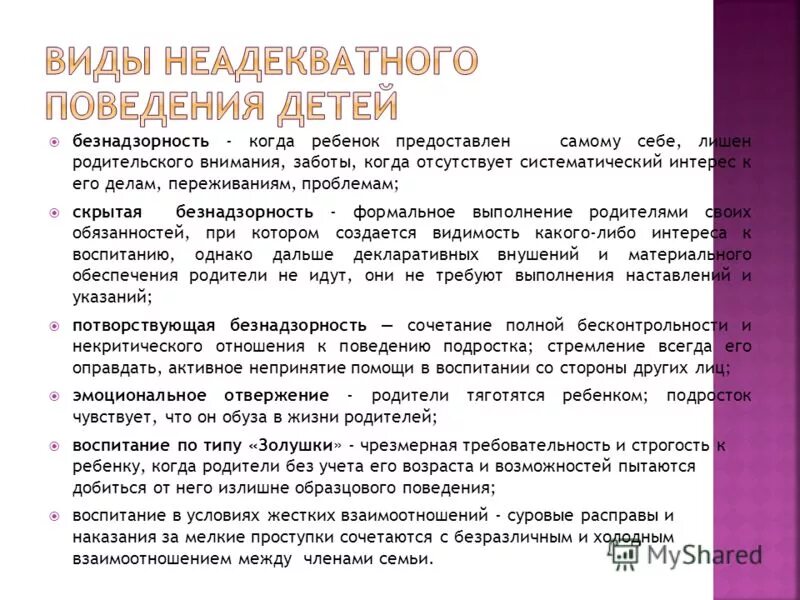 ВИДЫ НЕАДЕКВАТНОГО ПОВЕДЕНИЯ ДЕТЕЙ

безнадзорность - когда ребенок предоставлен самому себе, лишен родительского внимания, заботы, когда отсутствует систематический интерес к его делам, переживаниям, проблемам;

скрытая безнадзорность - формальное выполнение родителями своих обязанностей, при котором создается видимость какого-либо интереса к воспитанию, однако дальше декларативных внушений и материального обеспечения родители не идут, они не требуют выполнения наставлений и указаний;

потворствующая безнадзорность — сочетание полной бесконтрольности и некритического отношения к поведению подростка; стремление всегда его оправдать, активное непринятие помощи в воспитании со стороны других лиц;

эмоциональное отвержение - родители тяготятся ребенком; подросток чувствует, что он обуза в жизни родителей;

воспитание по типу «Золушки» - чрезмерная требовательность и строгость к ребенку, когда родители без учета его возраста и возможностей пытаются добиться от него излишне образцового поведения;

воспитание в условиях жестких взаимоотношений - суровые расправы и наказания за мелкие проступки сочетаются с безразличным и холодным взаимоотношением между членами семьи.

MyShared